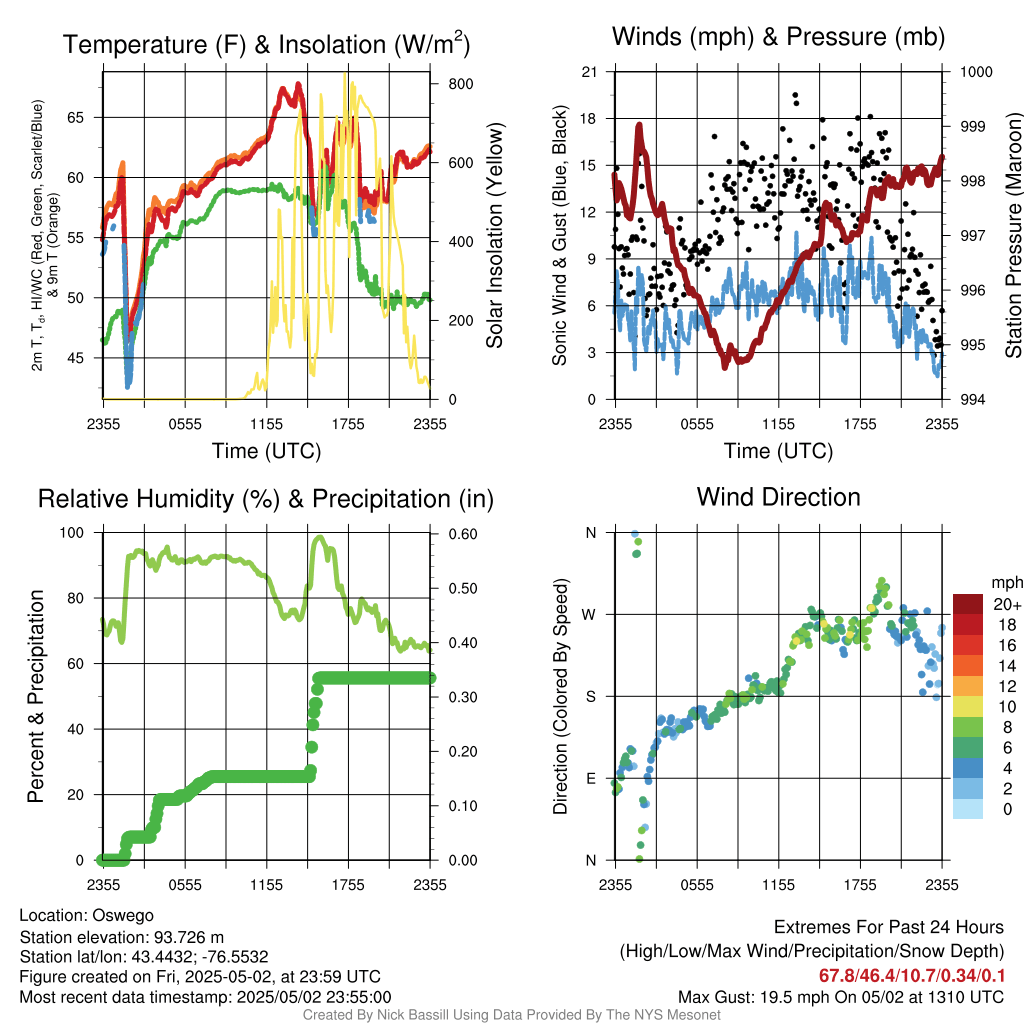 Temperature (F) & Insolation (W/m$^2$)

2m T, T$_d$, HI/WC (Red, Green, Scarlet/Blue) & 9m T (Orange)

65
60
55
50
45

800
600
400
200
0

Solar Insolation (Yellow)

2355 0555 1155 1755 2355
Time (UTC)

Winds (mph) & Pressure (mb)

Sonic Wind & Gust (Blue, Black)

21
18
15
12
9
6
3
0

1000
999
998
997
996
995
994

Station Pressure (Maroon)

2355 0555 1155 1755 2355
Time (UTC)

Relative Humidity (%) & Precipitation (in)

Percent & Precipitation

100
80
60
40
20
0

0.60
0.50
0.40
0.30
0.20
0.10
0.00

2355 0555 1155 1755 2355

Wind Direction

Direction (Colored By Speed)

N
W
S
E
N

2355 0555 1155 1755 2355

mph
20+
18
16
14
12
10
8
6
4
2
0

Location: Oswego
Station elevation: 93.726 m
Station lat/lon: 43.4432; -76.5532
Figure created on Fri, 2025-05-02, at 23:59 UTC
Most recent data timestamp: 2025/05/02 23:55:00

Extremes For Past 24 Hours
(High/Low/Max Wind/Precipitation/Snow Depth)
67.8/46.4/10.7/0.34/0.1
Max Gust: 19.5 mph On 05/02 at 1310 UTC

Created By Nick Bassill Using Data Provided By The NYS Mesonet